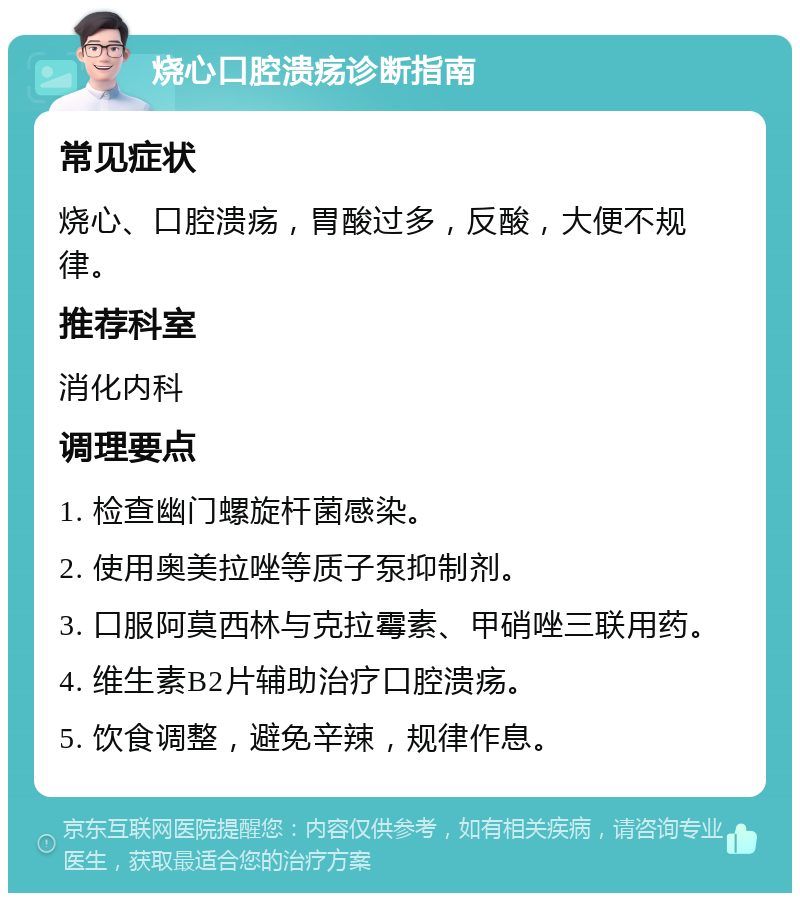 烧心口腔溃疡诊断指南

常见症状

烧心、口腔溃疡，胃酸过多，反酸，大便不规律。

推荐科室

消化内科

调理要点

1. 检查幽门螺旋杆菌感染。

2. 使用奥美拉唑等质子泵抑制剂。

3. 口服阿莫西林与克拉霉素、甲硝唑三联用药。

4. 维生素B2片辅助治疗口腔溃疡。

5. 饮食调整，避免辛辣，规律作息。

京东互联网医院提醒您：内容仅供参考，如有相关疾病，请咨询专业医生，获取最适合您的治疗方案